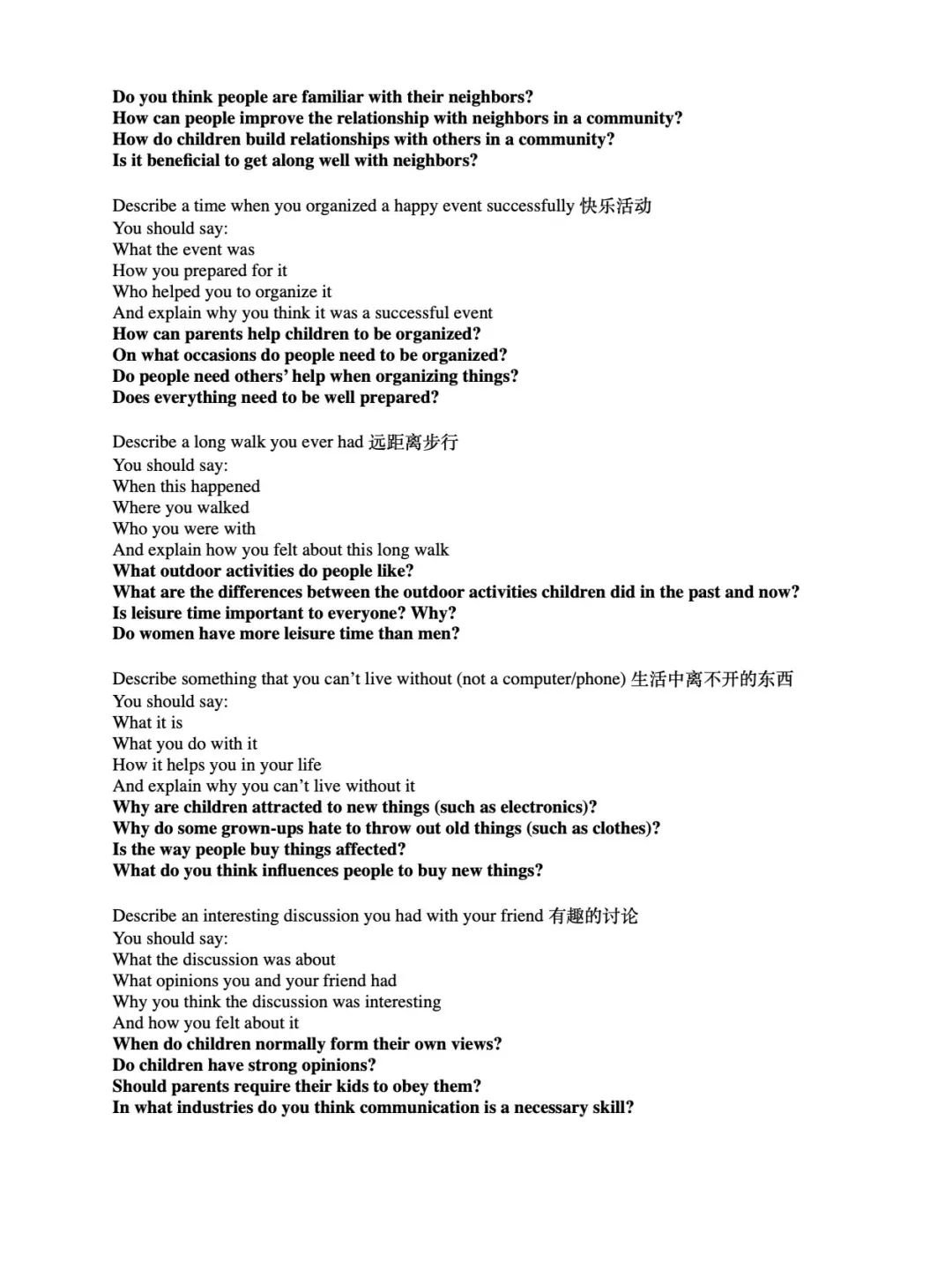 Do you think people are familiar with their neighbors?
How can people improve the relationship with neighbors in a community?
How do children build relationships with others in a community?
Is it beneficial to get along well with neighbors?

Describe a time when you organized a happy event successfully 快乐活动
You should say:
What the event was
How you prepared for it
Who helped you to organize it
And explain why you think it was a successful event
How can parents help children to be organized?
On what occasions do people need to be organized?
Do people need others' help when organizing things?
Does everything need to be well prepared?

Describe a long walk you ever had 远距离步行
You should say:
When this happened
Where you walked
Who you were with
And explain how you felt about this long walk
What outdoor activities do people like?
What are the differences between the outdoor activities children did in the past and now?
Is leisure time important to everyone? Why?
Do women have more leisure time than men?

Describe something that you can't live without (not a computer/phone) 生活中离不开的东西
You should say:
What it is
What you do with it
How it helps you in your life
And explain why you can't live without it
Why are children attracted to new things (such as electronics)?
Why do some grown-ups hate to throw out old things (such as clothes)?
Is the way people buy things affected?
What do you think influences people to buy new things?

Describe an interesting discussion you had with your friend 有趣的讨论
You should say:
What the discussion was about
What opinions you and your friend had
Why you think the discussion was interesting
And how you felt about it
When do children normally form their own views?
Do children have strong opinions?
Should parents require their kids to obey them?
In what industries do you think communication is a necessary skill?